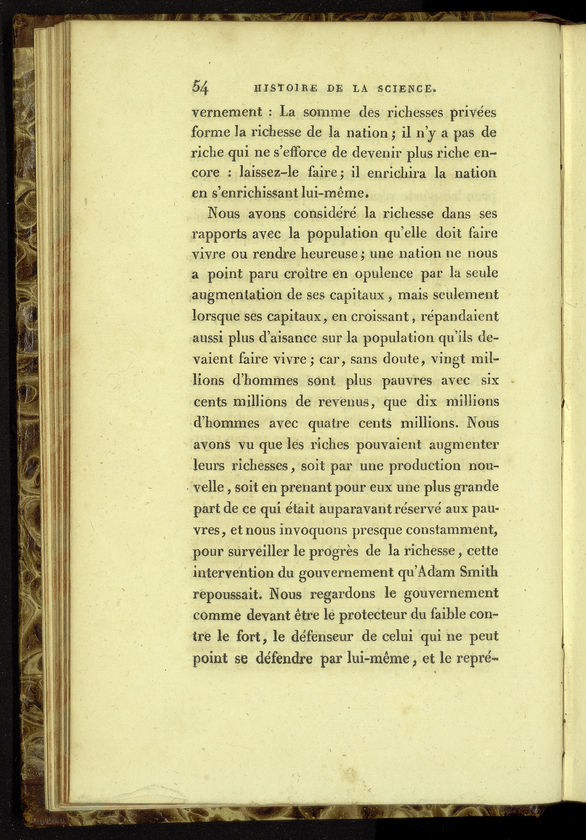 54 HISTOIRE DE LA SCIENCE.

vernement : La somme des richesses privées forme la richesse de la nation ; il n'y a pas de riche qui ne s'efforce de devenir plus riche encore : laissez-le faire ; il enrichira la nation en s'enrichissant lui-même.

Nous avons considéré la richesse dans ses rapports avec la population qu'elle doit faire vivre ou rendre heureuse ; une nation ne nous a point paru croître en opulence par la seule augmentation de ses capitaux, mais seulement lorsque ses capitaux, en croissant, répandaient aussi plus d'aisance sur la population qu'ils devaient faire vivre ; car, sans doute, vingt millions d'hommes sont plus pauvres avec six cents millions de revenus, que dix millions d'hommes avec quatre cents millions. Nous avons vu que les riches pouvaient augmenter leurs richesses, soit par une production nouvelle, soit en prenant pour eux une plus grande part de ce qui était auparavant réservé aux pauvres, et nous invoquons presque constamment, pour surveiller le progrès de la richesse, cette intervention du gouvernement qu'Adam Smith repoussait. Nous regardons le gouvernement comme devant être le protecteur du faible contre le fort, le défenseur de celui qui ne peut point se défendre par lui-même, et le repré-